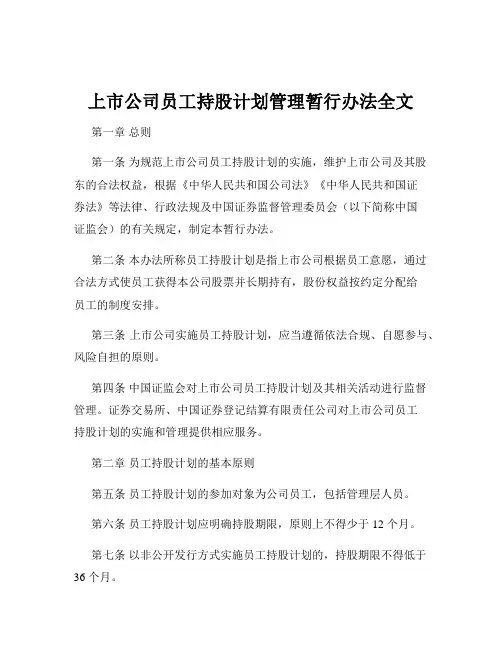 上市公司员工持股计划管理暂行办法全文

第一章 总则

第一条 为规范上市公司员工持股计划的实施，维护上市公司及其股东的合法权益，根据《中华人民共和国公司法》《中华人民共和国证券法》等法律、行政法规及中国证券监督管理委员会（以下简称中国证监会）的有关规定，制定本暂行办法。

第二条 本办法所称员工持股计划是指上市公司根据员工意愿，通过合法方式使员工获得本公司股票并长期持有，股份权益按约定分配给员工的制度安排。

第三条 上市公司实施员工持股计划，应当遵循依法合规、自愿参与、风险自担的原则。

第四条 中国证监会对上市公司员工持股计划及其相关活动进行监督管理。证券交易所、中国证券登记结算有限责任公司对上市公司员工持股计划的实施和管理提供相应服务。

第二章 员工持股计划的基本原则

第五条 员工持股计划的参加对象为公司员工，包括管理层人员。

第六条 员工持股计划应明确持股期限，原则上不得少于 12 个月。

第七条 以非公开发行方式实施员工持股计划的，持股期限不得低于 36 个月。